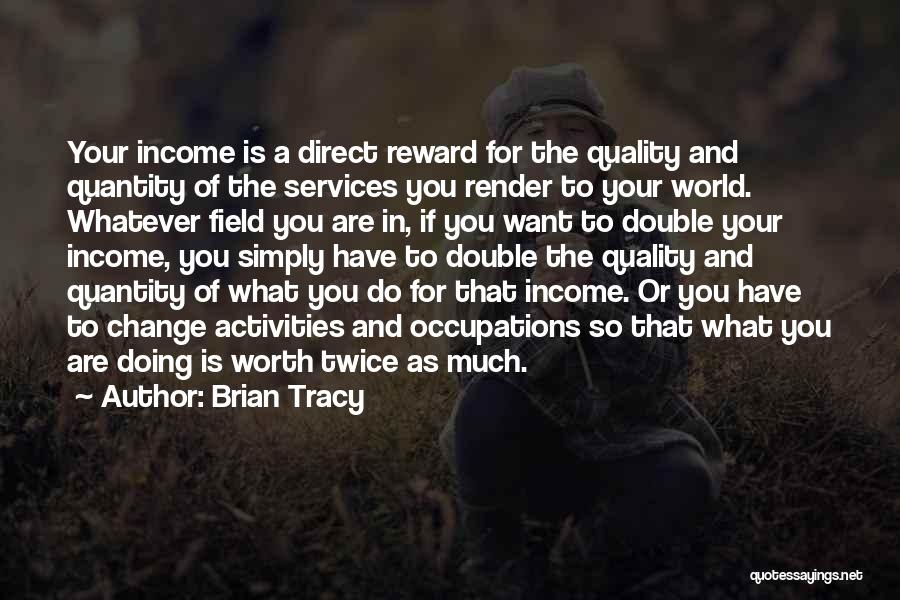 Your income is a direct reward for the quality and quantity of the services you render to your world. Whatever field you are in, if you want to double your income, you simply have to double the quality and quantity of what you do for that income. Or you have to change activities and occupations so that what you are doing is worth twice as much.

~ Author: Brian Tracy

quotessayings.net